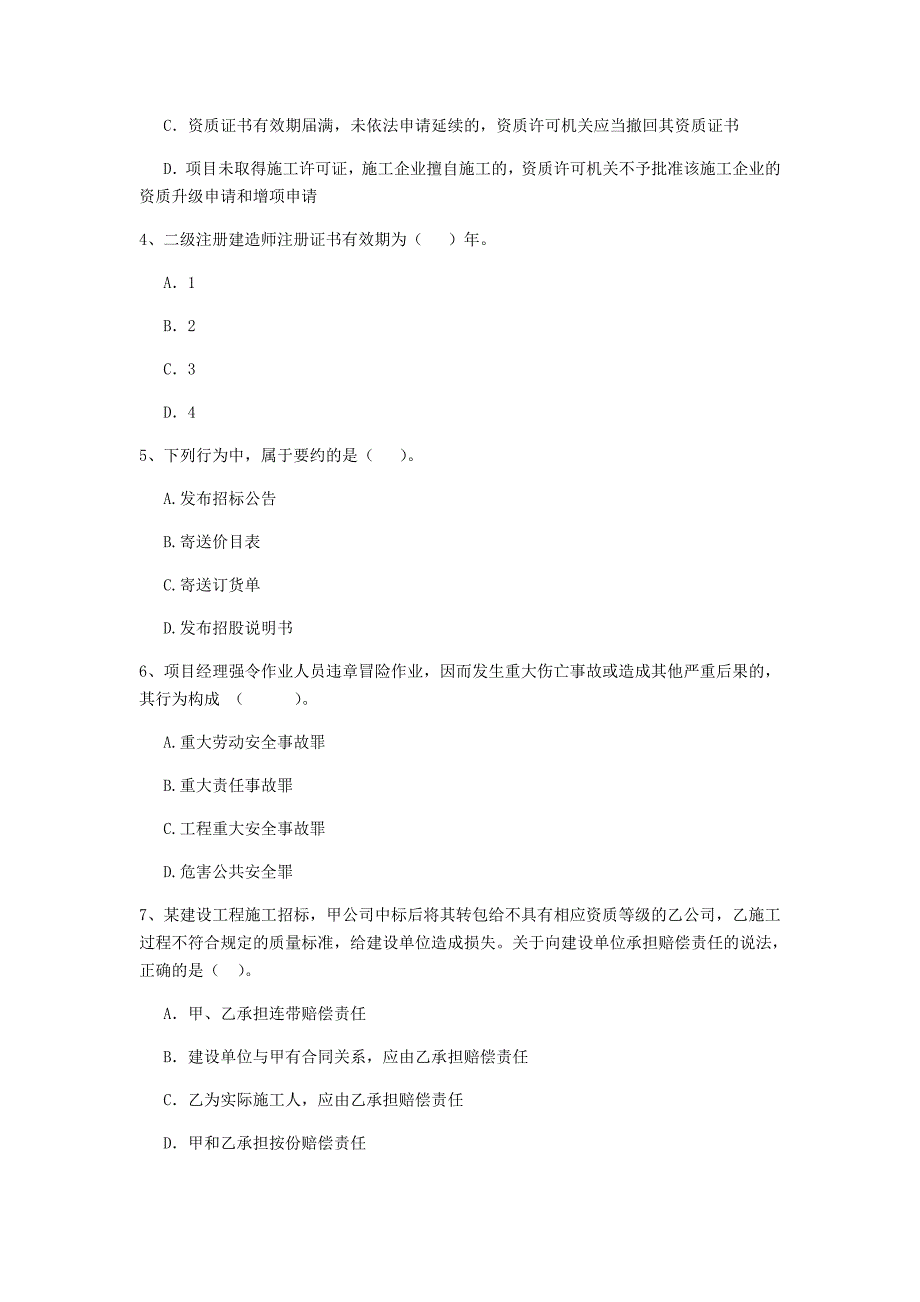 C. 资质证书有效期届满，未依法申请延续的，资质许可机关应当撤回其资质证书

D. 项目未取得施工许可证，施工企业擅自施工的，资质许可机关不予批准该施工企业的资质升级申请和增项申请

4、二级注册建造师注册证书有效期为（　）年。

A. 1

B. 2

C. 3

D. 4

5、下列行为中，属于要约的是（　）。

A.发布招标公告

B.寄送价目表

C.寄送订货单

D.发布招股说明书

6、项目经理强令作业人员违章冒险作业，因而发生重大伤亡事故或造成其他严重后果的，其行为构成 （　　）。

A.重大劳动安全事故罪

B.重大责任事故罪

C.工程重大安全事故罪

D.危害公共安全罪

7、某建设工程施工招标，甲公司中标后将其转包给不具有相应资质等级的乙公司，乙施工过程不符合规定的质量标准，给建设单位造成损失。关于向建设单位承担赔偿责任的说法，正确的是（　）。

A. 甲、乙承担连带赔偿责任

B. 建设单位与甲有合同关系，应由乙承担赔偿责任

C. 乙为实际施工人，应由乙承担赔偿责任

D. 甲和乙承担按份赔偿责任